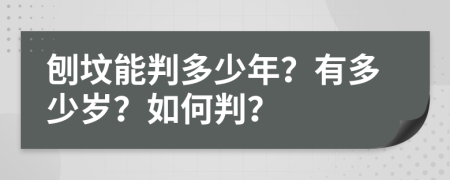 刨坟能判多少年？有多少岁？如何判？